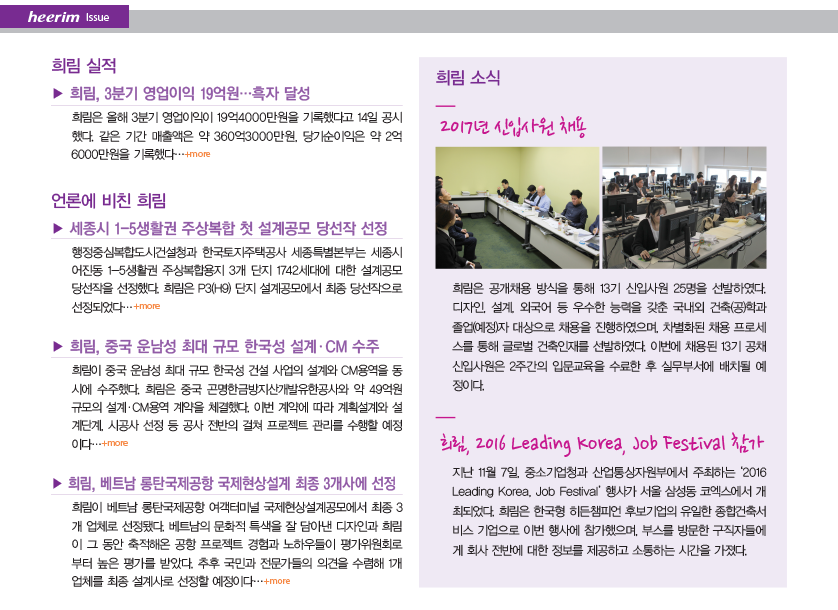 heerim Issue

희림 실적

▶ 희림, 3분기 영업이익 19억원…흑자 달성

희림은 올해 3분기 영업이익이 19억4000만원을 기록했다고 14일 공시했다. 같은 기간 매출액은 약 360억3000만원, 당기순이익은 약 2억 6000만원을 기록했다…+more

언론에 비친 희림

▶ 세종시 1-5생활권 주상복합 첫 설계공모 당선작 선정

행정중심복합도시건설청과 한국토지주택공사 세종특별본부는 세종시 어진동 1-5생활권 주상복합용지 3개 단지 1742세대에 대한 설계공모 당선작을 선정했다. 희림은 P3(H9) 단지 설계공모에서 최종 당선작으로 선정되었다…+more

▶ 희림, 중국 운남성 최대 규모 한국성 설계·CM 수주

희림이 중국 운남성 최대 규모 한국성 건설 사업의 설계와 CM용역을 동시에 수주했다. 희림은 중국 곤명한금방지산개발유한공사와 약 49억원 규모의 설계·CM용역 계약을 체결했다. 이번 계약에 따라 계획설계와 설계단계, 시공사 선정 등 공사 전반의 걸쳐 프로젝트 관리를 수행할 예정이다…+more

▶ 희림, 베트남 롱탄국제공항 국제현상설계 최종 3개사에 선정

희림이 베트남 롱탄국제공항 여객터미널 국제현상설계공모에서 최종 3개 업체로 선정됐다. 베트남의 문화적 특색을 잘 담아낸 디자인과 희림이 그 동안 축적해온 공항 프로젝트 경험과 노하우들이 평가위원회로부터 높은 평가를 받았다. 추후 국민과 전문가들의 의견을 수렴해 1개 업체를 최종 설계사로 선정할 예정이다…+more

희림 소식

2017년 신입사원 채용

희림은 공개채용 방식을 통해 13기 신입사원 25명을 선발하였다. 디자인, 설계, 외국어 등 우수한 능력을 갖춘 국내외 건축(공)학과 졸업(예정)자 대상으로 채용을 진행하였으며, 차별화된 채용 프로세스를 통해 글로벌 건축인재를 선발하였다. 이번에 채용된 13기 공채 신입사원은 2주간의 입문교육을 수료한 후 실무부서에 배치될 예정이다.

희림, 2016 Leading Korea, Job Festival 참가

지난 11월 7일, 중소기업청과 산업통상자원부에서 주최하는 '2016 Leading Korea, Job Festival' 행사가 서울 삼성동 코엑스에서 개최되었다. 희림은 한국형 히든챔피언 후보기업의 유일한 종합건축서비스 기업으로 이번 행사에 참가했으며, 부스를 방문한 구직자들에게 회사 전반에 대한 정보를 제공하고 소통하는 시간을 가졌다.